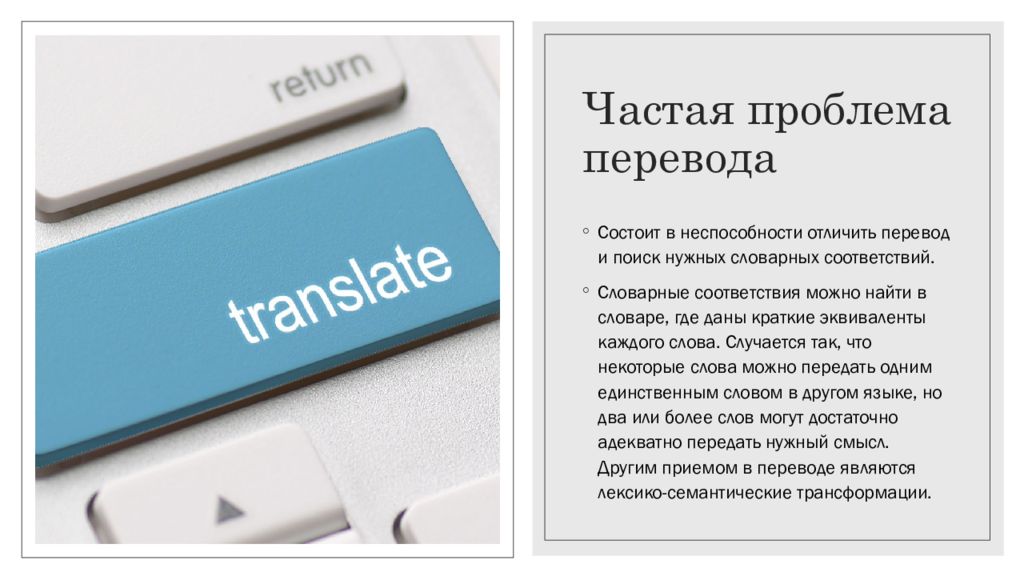 return

translate

Частая проблема перевода

◦ Состоит в неспособности отличить перевод и поиск нужных словарных соответствий.

◦ Словарные соответствия можно найти в словаре, где даны краткие эквиваленты каждого слова. Случается так, что некоторые слова можно передать одним единственным словом в другом языке, но два или более слов могут достаточно адекватно передать нужный смысл. Другим приемом в переводе являются лексико-семантические трансформации.